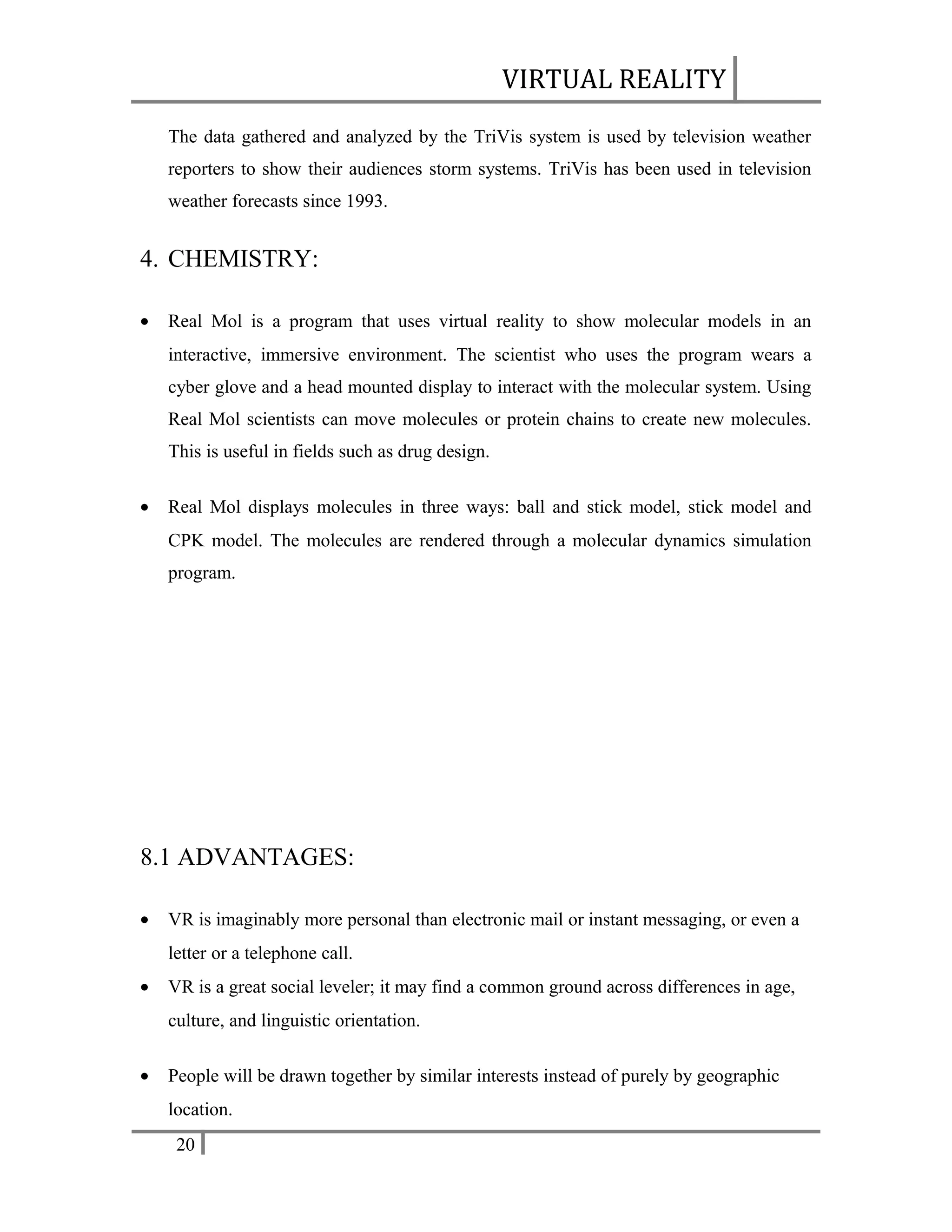 VIRTUAL REALITY

The data gathered and analyzed by the TriVis system is used by television weather reporters to show their audiences storm systems. TriVis has been used in television weather forecasts since 1993.

4. CHEMISTRY:

• Real Mol is a program that uses virtual reality to show molecular models in an interactive, immersive environment. The scientist who uses the program wears a cyber glove and a head mounted display to interact with the molecular system. Using Real Mol scientists can move molecules or protein chains to create new molecules. This is useful in fields such as drug design.

• Real Mol displays molecules in three ways: ball and stick model, stick model and CPK model. The molecules are rendered through a molecular dynamics simulation program.

8.1 ADVANTAGES:

• VR is imaginably more personal than electronic mail or instant messaging, or even a letter or a telephone call.
• VR is a great social leveler; it may find a common ground across differences in age, culture, and linguistic orientation.

• People will be drawn together by similar interests instead of purely by geographic location.

20